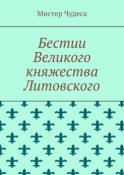 Мистер Чудеса

Бестии Великого княжества Литовского